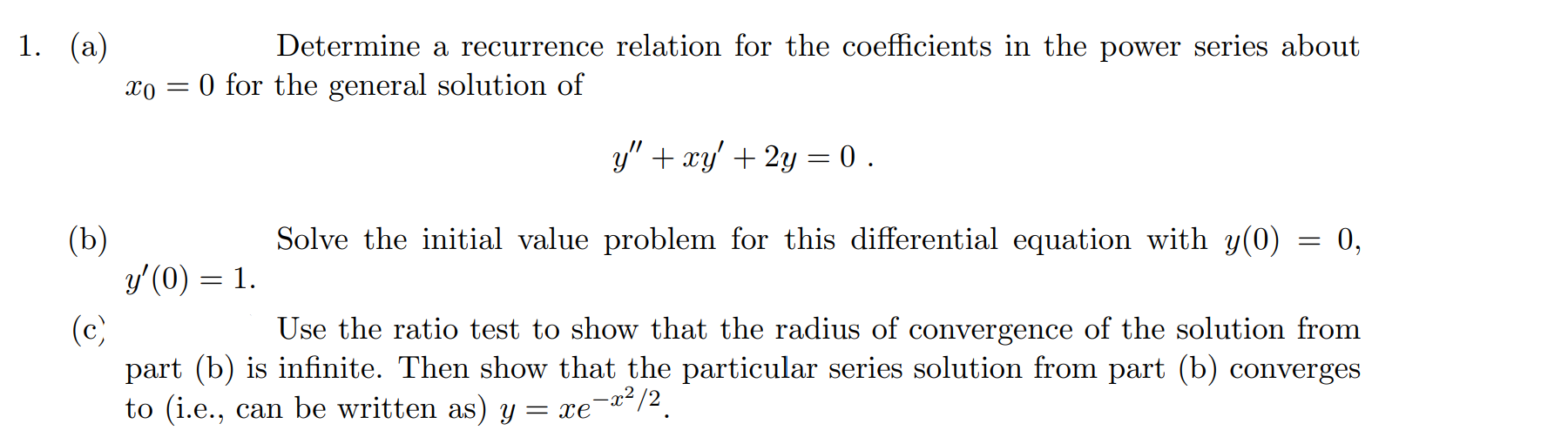 1. (a) Determine a recurrence relation for the coefficients in the power series about $x_0 = 0$ for the general solution of

$y'' + xy' + 2y = 0$ .

(b) Solve the initial value problem for this differential equation with $y(0) = 0$, $y'(0) = 1$.

(c) Use the ratio test to show that the radius of convergence of the solution from part (b) is infinite. Then show that the particular series solution from part (b) converges to (i.e., can be written as) $y = xe^{-x^2/2}$.